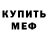 КУПИТЬ
МЕФ